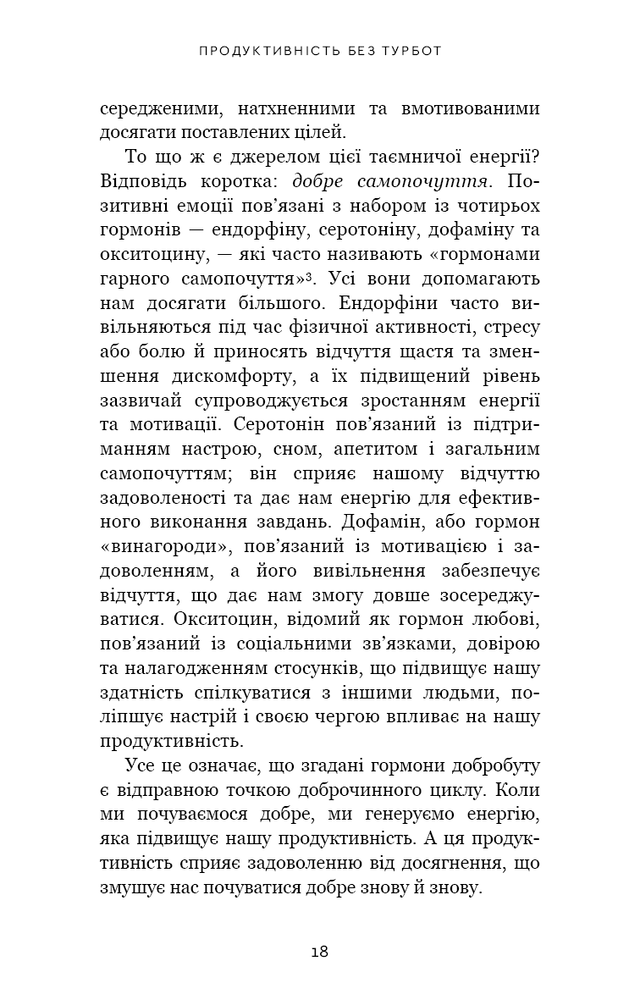 ПРОДУКТИВНІСТЬ БЕЗ ТУРБОТ

середженими, натхненними та вмотивованими досягати поставлених цілей.

То що ж є джерелом цієї таємничої енергії? Відповідь коротка: добре самопочуття. Позитивні емоції пов'язані з набором із чотирьох гормонів — ендорфіну, серотоніну, дофаміну та окситоцину, — які часто називають «гормонами гарного самопочуття»$^{3}$. Усі вони допомагають нам досягати більшого. Ендорфіни часто вивільняються під час фізичної активності, стресу або болю й приносять відчуття щастя та зменшення дискомфорту, а їх підвищений рівень зазвичай супроводжується зростанням енергії та мотивації. Серотонін пов'язаний із підтриманням настрою, сном, апетитом і загальним самопочуттям; він сприяє нашому відчуттю задоволеності та дає нам енергію для ефективного виконання завдань. Дофамін, або гормон «винагороди», пов'язаний із мотивацією і задоволенням, а його вивільнення забезпечує відчуття, що дає нам змогу довше зосереджуватися. Окситоцин, відомий як гормон любові, пов'язаний із соціальними зв'язками, довірою та налагодженням стосунків, що підвищує нашу здатність спілкуватися з іншими людьми, поліпшує настрій і своєю чергою впливає на нашу продуктивність.

Усе це означає, що згадані гормони добробуту є відправною точкою доброчинного циклу. Коли ми почуваємося добре, ми генеруємо енергію, яка підвищує нашу продуктивність. А ця продуктивність сприяє задоволенню від досягнення, що змушує нас почуватися добре знову й знову.

18